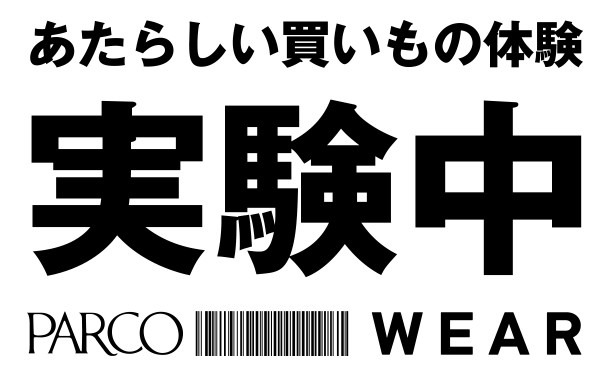 あたらしい買いもの体験

実験中

PARCO WEAR